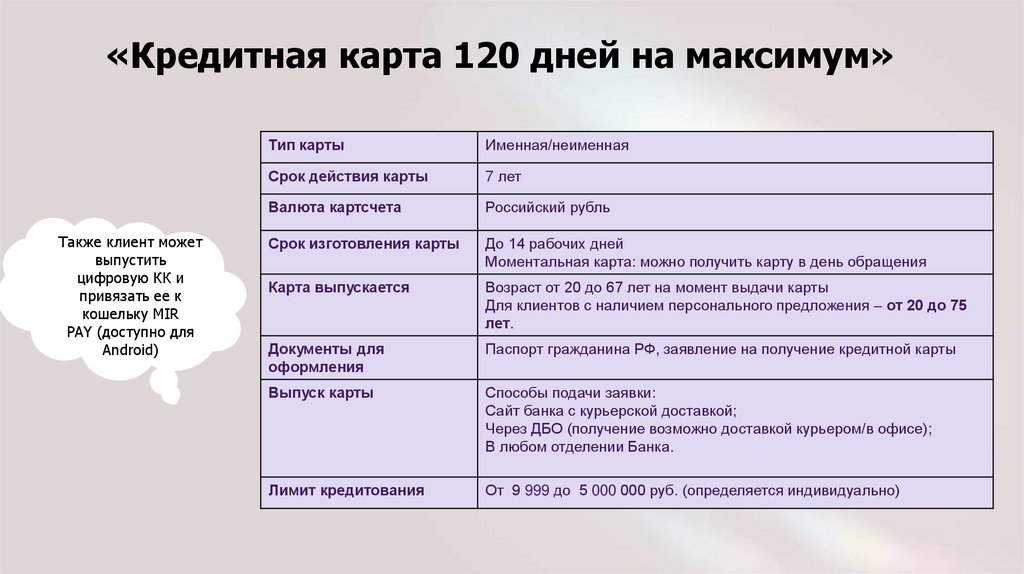 «Кредитная карта 120 дней на максимум»

Также клиент может выпустить цифровую КК и привязать ее к кошельку MIR PAY (доступно для Android)

| Тип карты | Именная/неименная |
|---|---|
| Срок действия карты | 7 лет |
| Валюта картсчета | Российский рубль |
| Срок изготовления карты | До 14 рабочих дней Моментальная карта: можно получить карту в день обращения |
| Карта выпускается | Возраст от 20 до 67 лет на момент выдачи карты Для клиентов с наличием персонального предложения – от 20 до 75 лет. |
| Документы для оформления | Паспорт гражданина РФ, заявление на получение кредитной карты |
| Выпуск карты | Способы подачи заявки: Сайт банка с курьерской доставкой; Через ДБО (получение возможно доставкой курьером/в офисе); В любом отделении Банка. |
| Лимит кредитования | От 9 999 до 5 000 000 руб. (определяется индивидуально) |